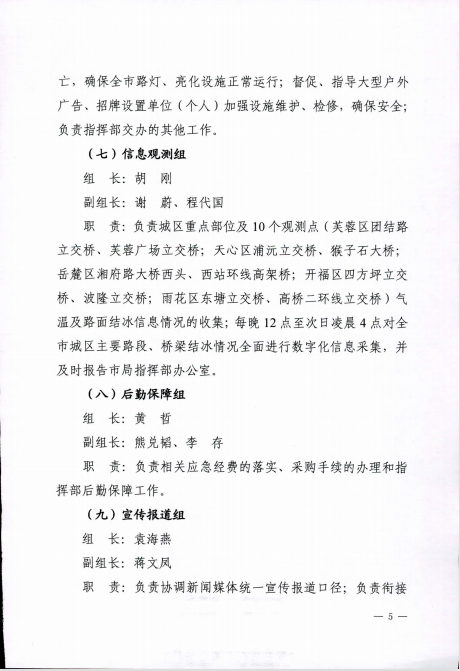 亡，确保全市路灯、亮化设施正常运行；督促、指导大型户外广告、招牌设置单位（个人）加强设施维护、检修，确保安全；负责指挥部交办的其他工作。

（七）信息观测组

组　长：胡　刚

副组长：谢　蔚、程代国

职　责：负责城区重点部位及10个观测点（芙蓉区团结路立交桥、芙蓉广场立交桥；天心区浦沅立交桥、猴子石大桥；岳麓区湘府路大桥西头、西站环线高架桥；开福区四方坪立交桥、波隆立交桥；雨花区东塘立交桥、高桥二环线立交桥）气温及路面结冰信息情况的收集；每晚12点至次日凌晨4点对全市城区主要路段、桥梁结冰情况全面进行数字化信息采集，并及时报告市局指挥部办公室。

（八）后勤保障组

组　长：黄　哲

副组长：熊兑韬、李　存

职　责：负责相关应急经费的落实、采购手续的办理和指挥部后勤保障工作。

（九）宣传报道组

组　长：袁海燕

副组长：蒋文凤

职　责：负责协调新闻媒体统一宣传报道口径；负责衔接

— 5 —